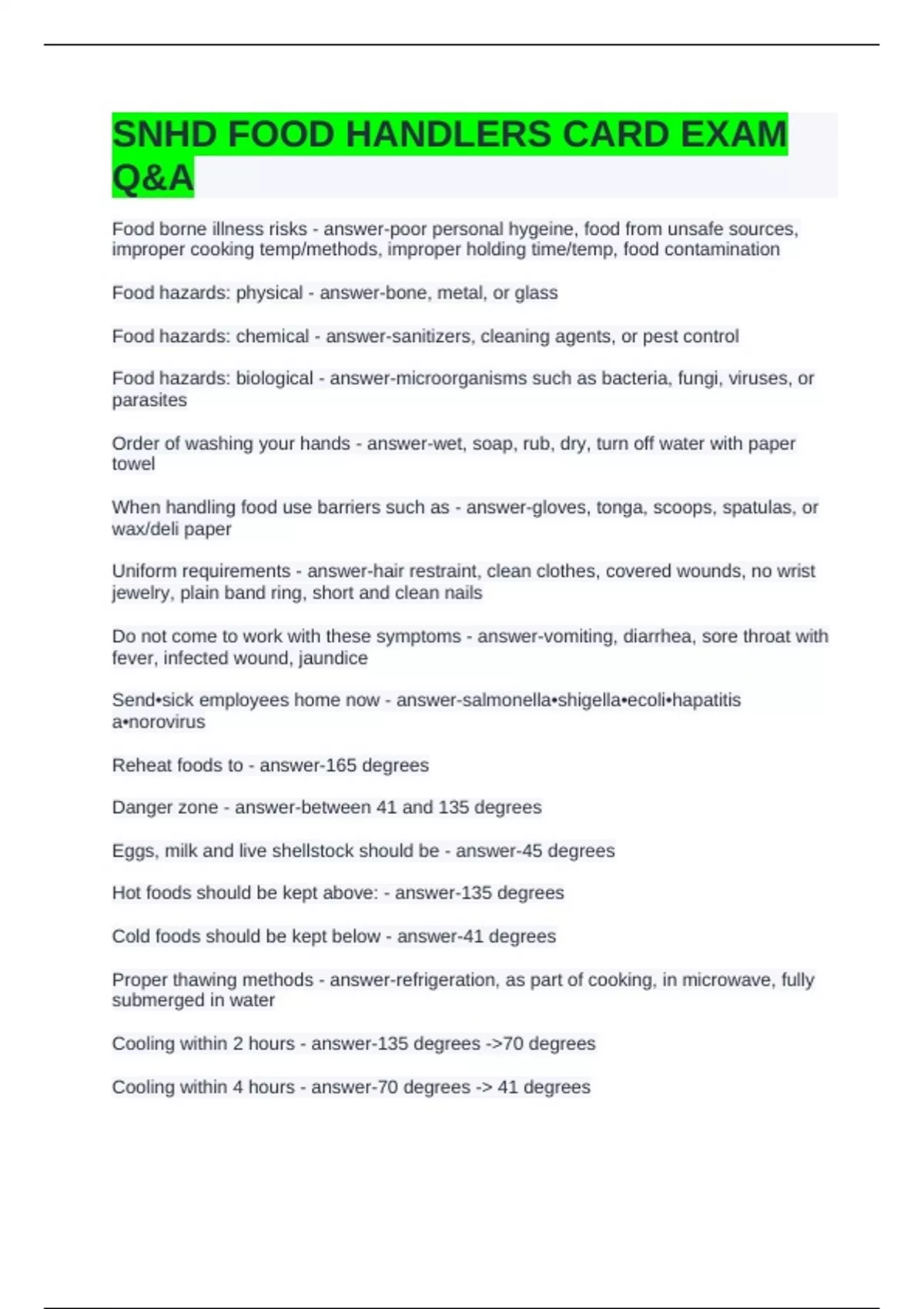 SNHD FOOD HANDLERS CARD EXAM Q&A

Food borne illness risks - answer-poor personal hygeine, food from unsafe sources, improper cooking temp/methods, improper holding time/temp, food contamination

Food hazards: physical - answer-bone, metal, or glass

Food hazards: chemical - answer-sanitizers, cleaning agents, or pest control

Food hazards: biological - answer-microorganisms such as bacteria, fungi, viruses, or parasites

Order of washing your hands - answer-wet, soap, rub, dry, turn off water with paper towel

When handling food use barriers such as - answer-gloves, tonga, scoops, spatulas, or wax/deli paper

Uniform requirements - answer-hair restraint, clean clothes, covered wounds, no wrist jewelry, plain band ring, short and clean nails

Do not come to work with these symptoms - answer-vomiting, diarrhea, sore throat with fever, infected wound, jaundice

Send•sick employees home now - answer-salmonella•shigella•ecoli•hapatitis a•norovirus

Reheat foods to - answer-165 degrees

Danger zone - answer-between 41 and 135 degrees

Eggs, milk and live shellstock should be - answer-45 degrees

Hot foods should be kept above: - answer-135 degrees

Cold foods should be kept below - answer-41 degrees

Proper thawing methods - answer-refrigeration, as part of cooking, in microwave, fully submerged in water

Cooling within 2 hours - answer-135 degrees ->70 degrees

Cooling within 4 hours - answer-70 degrees -> 41 degrees